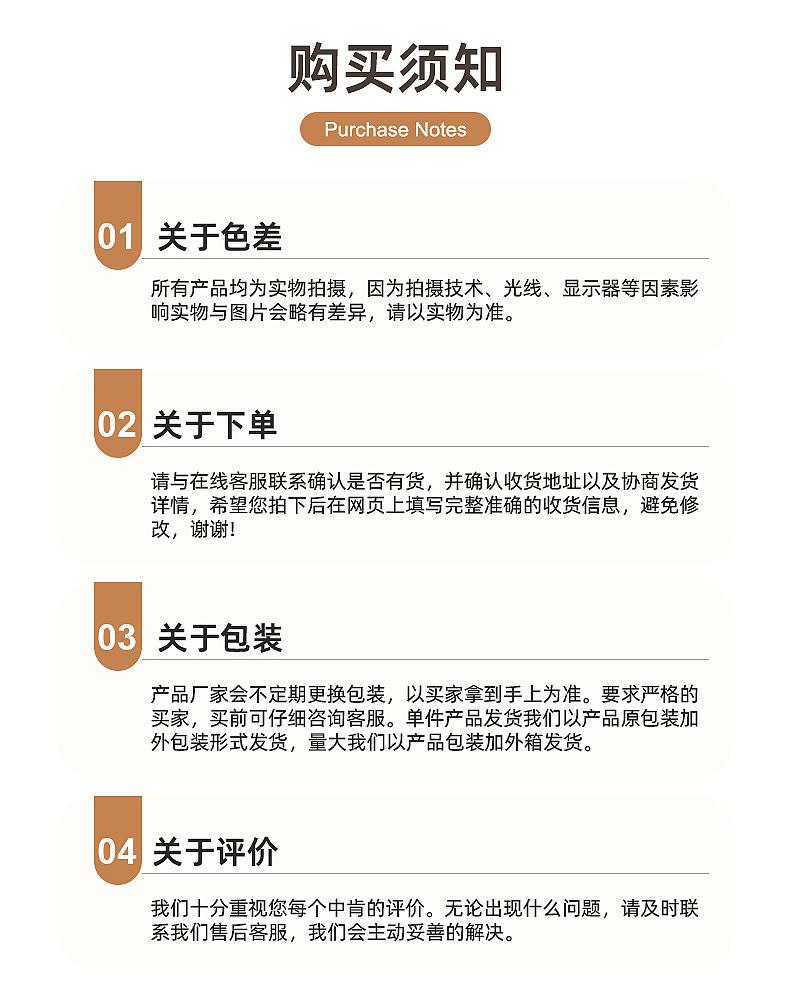 购买须知

Purchase Notes

01 关于色差

所有产品均为实物拍摄，因为拍摄技术、光线、显示器等因素影响实物与图片会略有差异，请以实物为准。

02 关于下单

请与在线客服联系确认是否有货，并确认收货地址以及协商发货详情，希望您拍下后在网页上填写完整准确的收货信息，避免修改，谢谢！

03 关于包装

产品厂家会不定期更换包装，以买家拿到手上为准。要求严格的买家，买前可仔细咨询客服。单件产品发货我们以产品原包装加外包装形式发货，量大我们以产品包装加外箱发货。

04 关于评价

我们十分重视您每个中肯的评价。无论出现什么问题，请及时联系我们售后客服，我们会主动妥善的解决。